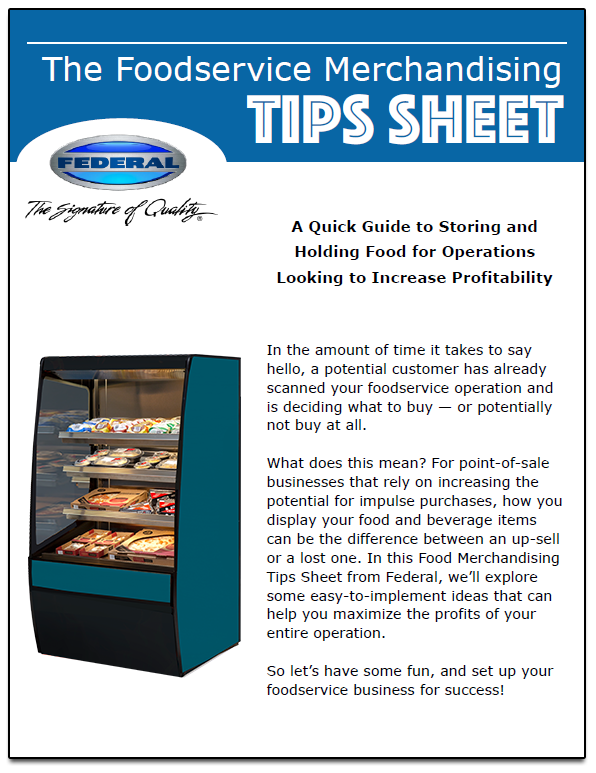 The Foodservice Merchandising
TIPS SHEET

FEDERAL

The Signature of Quality®

A Quick Guide to Storing and Holding Food for Operations Looking to Increase Profitability

In the amount of time it takes to say hello, a potential customer has already scanned your foodservice operation and is deciding what to buy — or potentially not buy at all.

What does this mean? For point-of-sale businesses that rely on increasing the potential for impulse purchases, how you display your food and beverage items can be the difference between an up-sell or a lost one. In this Food Merchandising Tips Sheet from Federal, we'll explore some easy-to-implement ideas that can help you maximize the profits of your entire operation.

So let's have some fun, and set up your foodservice business for success!